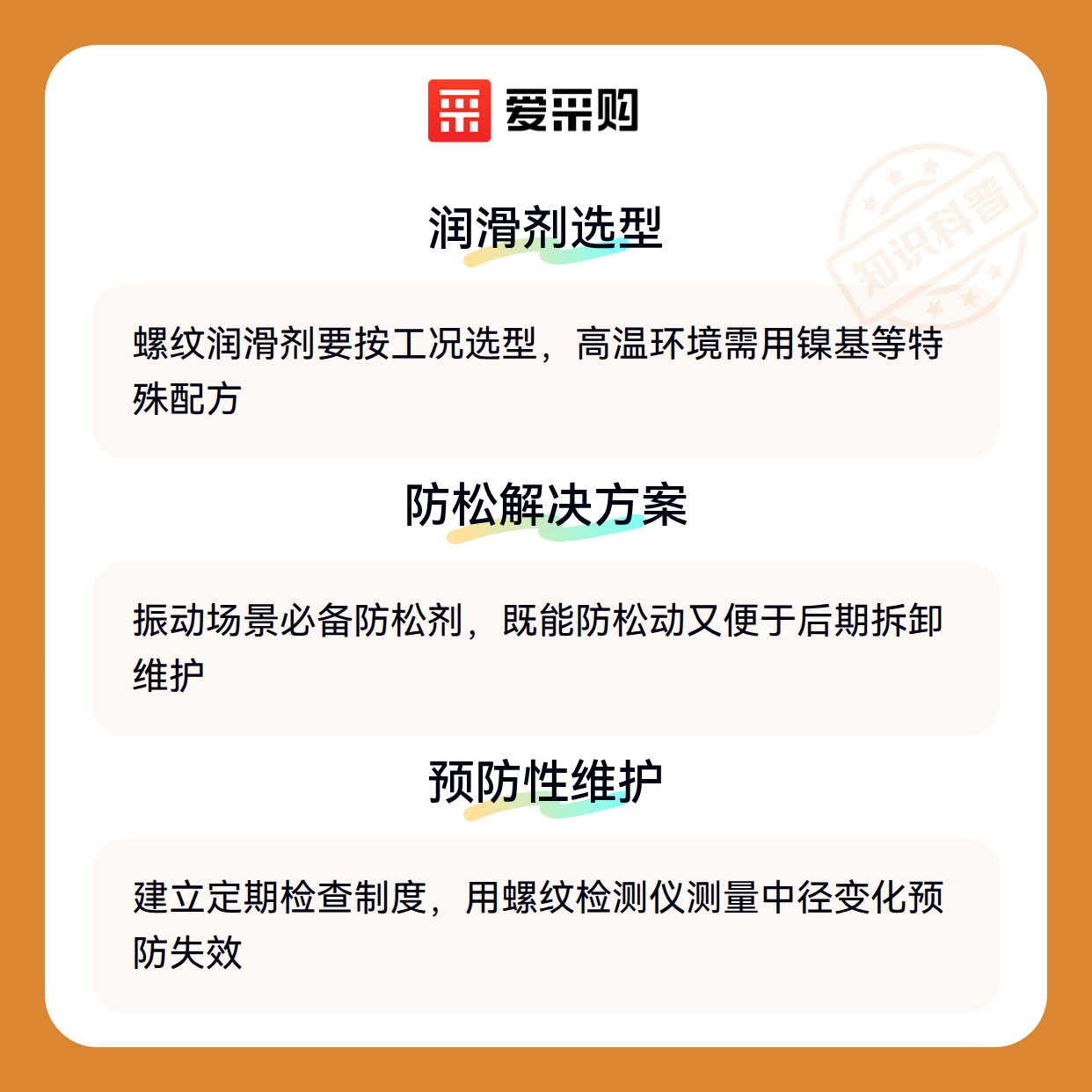 爱采购

润滑剂选型

螺纹润滑剂要按工况选型，高温环境需用镍基等特殊配方

防松解决方案

振动场景必备防松剂，既能防松动又便于后期拆卸维护

预防性维护

建立定期检查制度，用螺纹检测仪测量中径变化预防失效

知识科普